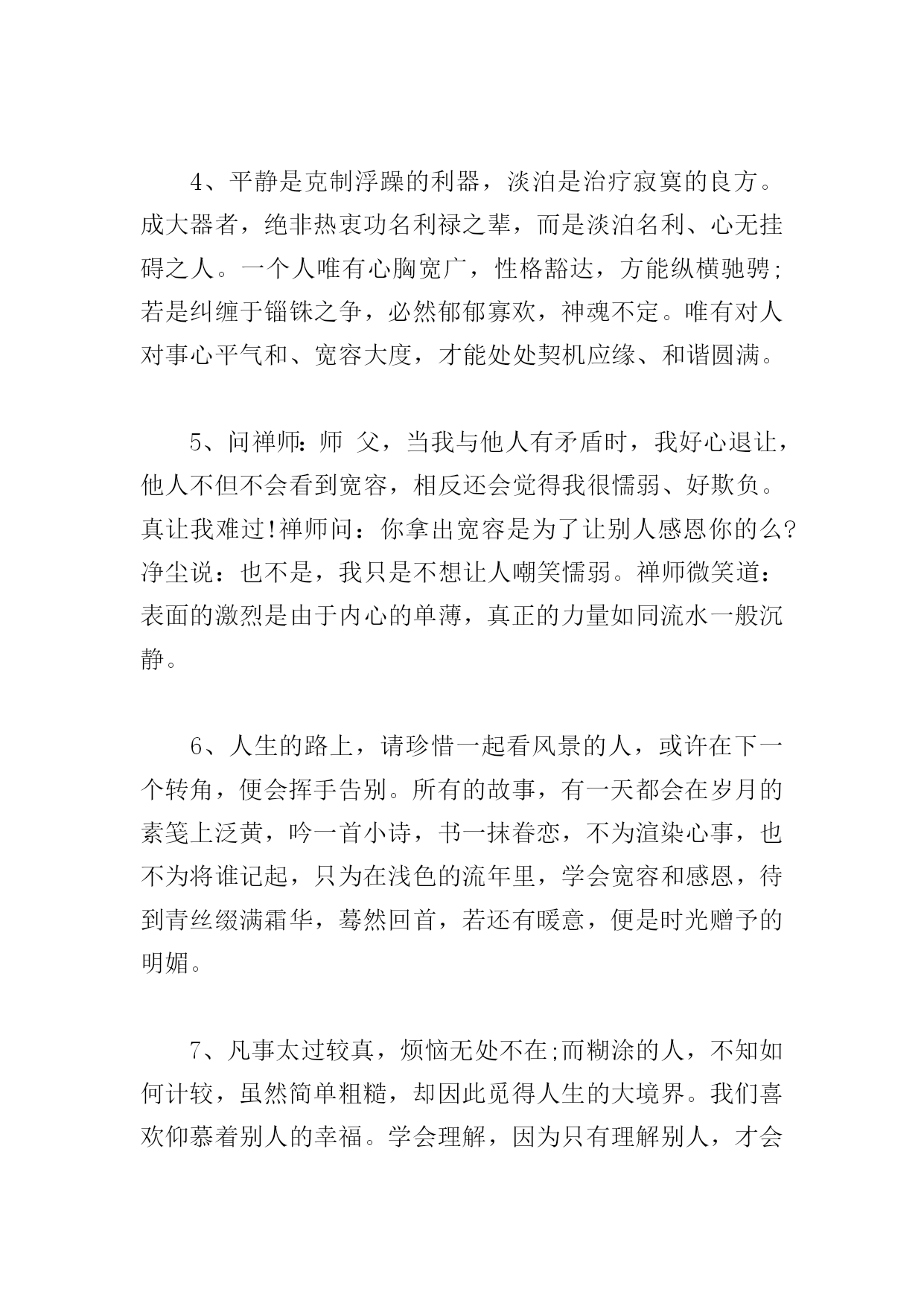 4、平静是克制浮躁的利器，淡泊是治疗寂寞的良方。成大器者，绝非热衷功名利禄之辈，而是淡泊名利、心无挂碍之人。一个人唯有心胸宽广，性格豁达，方能纵横驰骋;若是纠缠于锱铢之争，必然郁郁寡欢，神魂不定。唯有对人对事心平气和、宽容大度，才能处处契机应缘、和谐圆满。

5、问禅师:师 父，当我与他人有矛盾时，我好心退让，他人不但不会看到宽容，相反还会觉得我很懦弱、好欺负。真让我难过!禅师问：你拿出宽容是为了让别人感恩你的么?净尘说：也不是，我只是不想让人嘲笑懦弱。禅师微笑道：表面的激烈是由于内心的单薄，真正的力量如同流水一般沉静。

6、人生的路上，请珍惜一起看风景的人，或许在下一个转角，便会挥手告别。所有的故事，有一天都会在岁月的素笺上泛黄，吟一首小诗，书一抹眷恋，不为渲染心事，也不为将谁记起，只为在浅色的流年里，学会宽容和感恩，待到青丝缀满霜华，蓦然回首，若还有暖意，便是时光赠予的明媚。

7、凡事太过较真，烦恼无处不在;而糊涂的人，不知如何计较，虽然简单粗糙，却因此觅得人生的大境界。我们喜欢仰慕着别人的幸福。学会理解，因为只有理解别人，才会